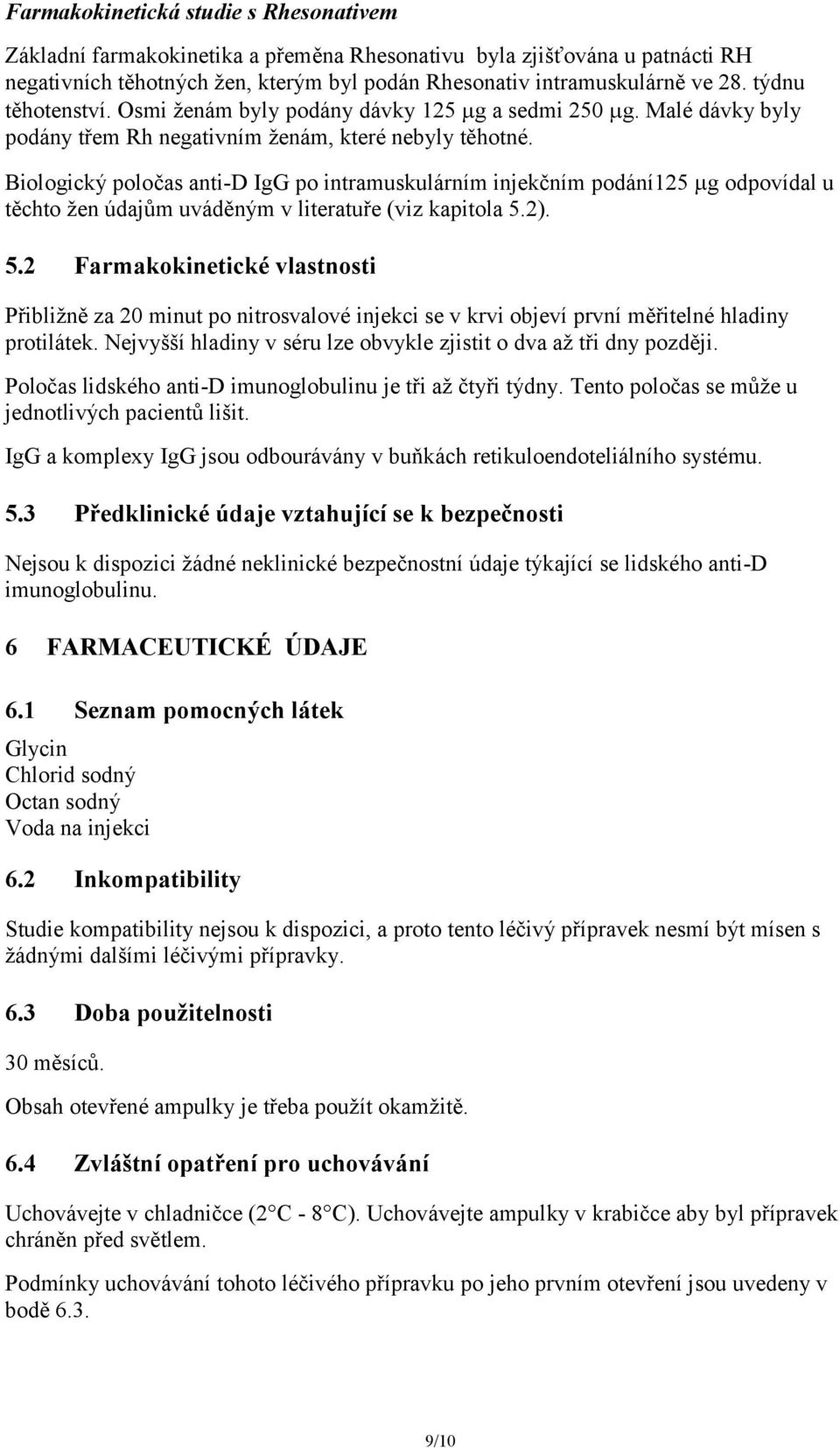 Farmakokinetická studie s Rhesonativem

Základní farmakokinetika a přeměna Rhesonativu byla zjišťována u patnácti RH negativních těhotných žen, kterým byl podán Rhesonativ intramuskulárně ve 28. týdnu těhotenství. Osmi ženám byly podány dávky 125 μg a sedmi 250 μg. Malé dávky byly podány třem Rh negativním ženám, které nebyly těhotné.

Biologický poločas anti-D IgG po intramuskulárním injekčním podání125 μg odpovídal u těchto žen údajům uváděným v literatuře (viz kapitola 5.2).

5.2 Farmakokinetické vlastnosti

Přibližně za 20 minut po nitrosvalové injekci se v krvi objeví první měřitelné hladiny protilátek. Nejvyšší hladiny v séru lze obvykle zjistit o dva až tři dny později.

Poločas lidského anti-D imunoglobulinu je tři až čtyři týdny. Tento poločas se může u jednotlivých pacientů lišit.

IgG a komplexy IgG jsou odbourávány v buňkách retikuloendoteliálního systému.

5.3 Předklinické údaje vztahující se k bezpečnosti

Nejsou k dispozici žádné neklinické bezpečnostní údaje týkající se lidského anti-D imunoglobulinu.

6 FARMACEUTICKÉ ÚDAJE

6.1 Seznam pomocných látek

Glycin
Chlorid sodný
Octan sodný
Voda na injekci

6.2 Inkompatibility

Studie kompatibility nejsou k dispozici, a proto tento léčivý přípravek nesmí být mísen s žádnými dalšími léčivými přípravky.

6.3 Doba použitelnosti

30 měsíců.

Obsah otevřené ampulky je třeba použít okamžitě.

6.4 Zvláštní opatření pro uchovávání

Uchovávejte v chladničce (2°C - 8°C). Uchovávejte ampulky v krabičce aby byl přípravek chráněn před světlem.

Podmínky uchovávání tohoto léčivého přípravku po jeho prvním otevření jsou uvedeny v bodě 6.3.

9/10